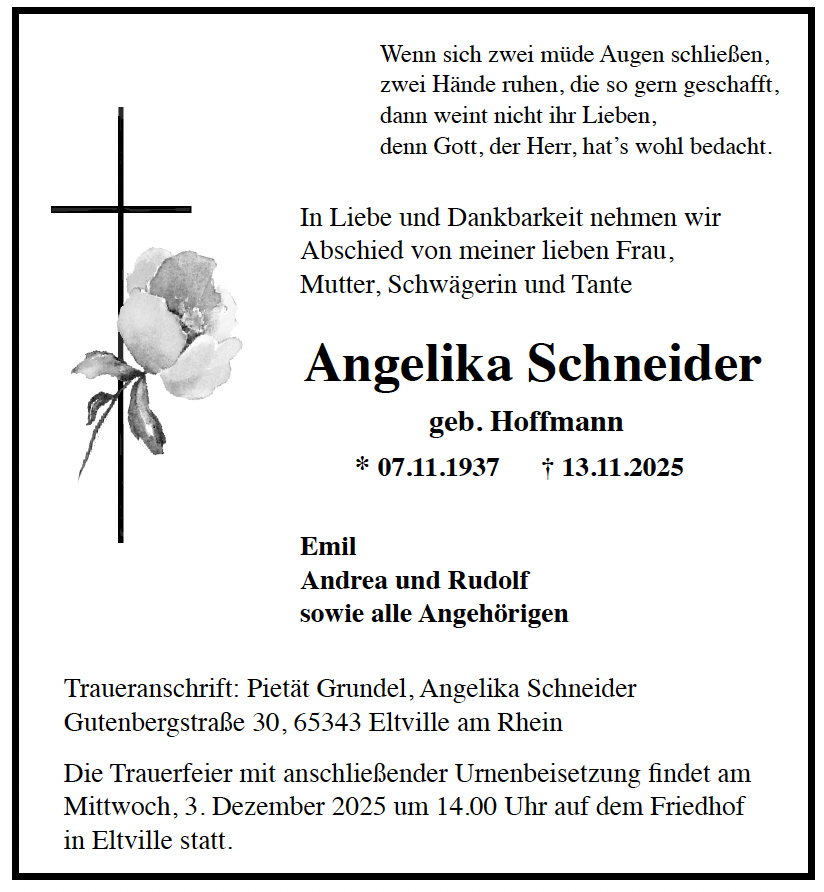 Wenn sich zwei müde Augen schließen,
zwei Hände ruhen, die so gern geschafft,
dann weint nicht ihr Lieben,
denn Gott, der Herr, hat's wohl bedacht.

In Liebe und Dankbarkeit nehmen wir Abschied von meiner lieben Frau, Mutter, Schwägerin und Tante

Angelika Schneider

geb. Hoffmann

* 07.11.1937 † 13.11.2025

Emil
Andrea und Rudolf
sowie alle Angehörigen

Traueranschrift: Pietät Grundel, Angelika Schneider
Gutenbergstraße 30, 65343 Eltville am Rhein

Die Trauerfeier mit anschließender Urnenbeisetzung findet am Mittwoch, 3. Dezember 2025 um 14.00 Uhr auf dem Friedhof in Eltville statt.